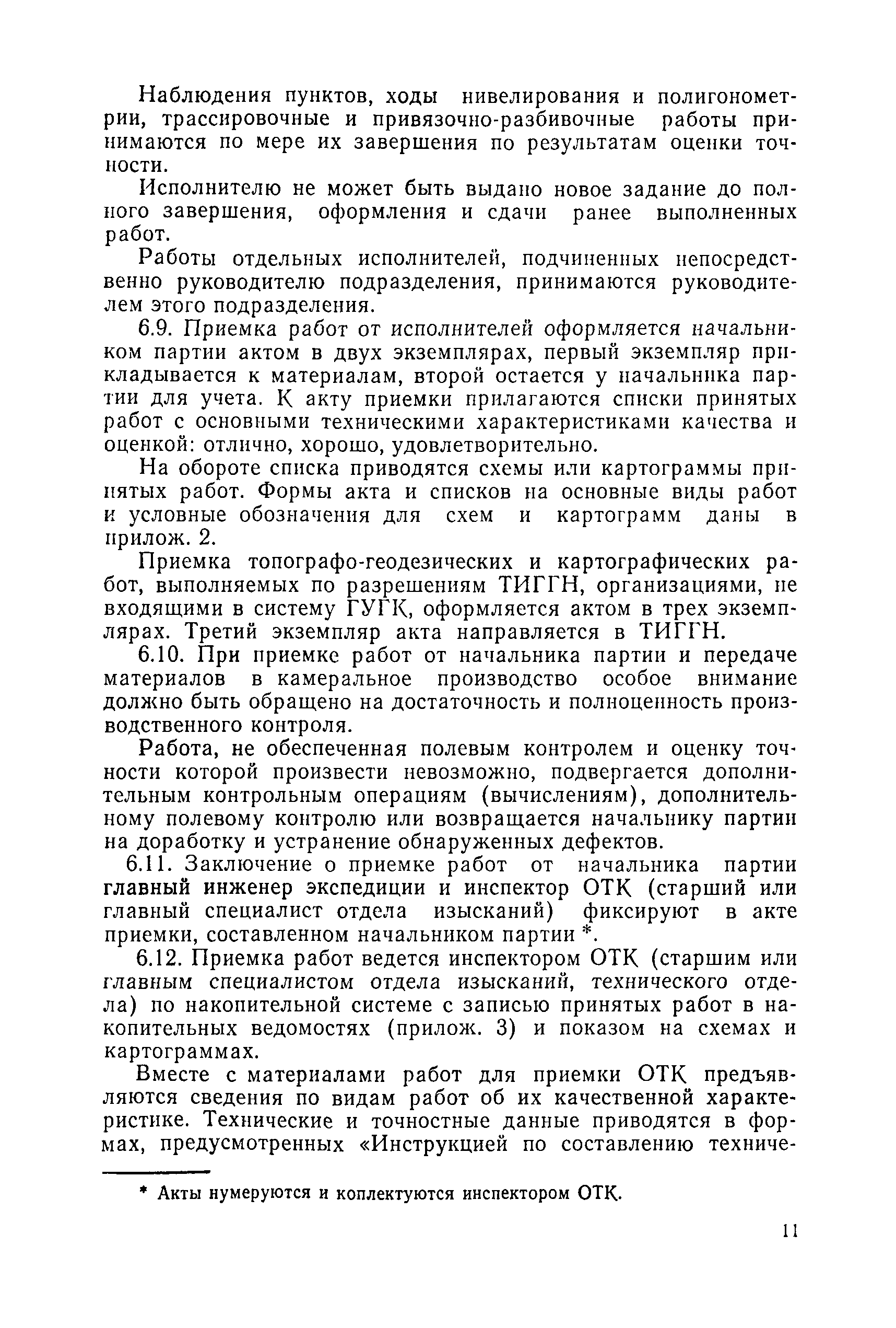 Наблюдения пунктов, ходы нивелирования и полигонометрии, трассировочные и привязочно-разбивочные работы принимаются по мере их завершения по результатам оценки точности.

Исполнителю не может быть выдано новое задание до полного завершения, оформления и сдачи ранее выполненных работ.

Работы отдельных исполнителей, подчиненных непосредственно руководителю подразделения, принимаются руководителем этого подразделения.

6.9. Приемка работ от исполнителей оформляется начальником партии актом в двух экземплярах, первый экземпляр прикладывается к материалам, второй остается у начальника партии для учета. К акту приемки прилагаются списки принятых работ с основными техническими характеристиками качества и оценкой: отлично, хорошо, удовлетворительно.

На обороте списка приводятся схемы или картограммы принятых работ. Формы акта и списков на основные виды работ и условные обозначения для схем и картограмм даны в прилож. 2.

Приемка топографо-геодезических и картографических работ, выполняемых по разрешениям ТИГГН, организациями, не входящими в систему ГУГК, оформляется актом в трех экземплярах. Третий экземпляр акта направляется в ТИГГН.

6.10. При приемке работ от начальника партии и передаче материалов в камеральное производство особое внимание должно быть обращено на достаточность и полноценность производственного контроля.

Работа, не обеспеченная полевым контролем и оценку точности которой произвести невозможно, подвергается дополнительным контрольным операциям (вычислениям), дополнительному полевому контролю или возвращается начальнику партии на доработку и устранение обнаруженных дефектов.

6.11. Заключение о приемке работ от начальника партии главный инженер экспедиции и инспектор ОТК (старший или главный специалист отдела изысканий) фиксируют в акте приемки, составленном начальником партии *.

6.12. Приемка работ ведется инспектором ОТК (старшим или главным специалистом отдела изысканий, технического отдела) по накопительной системе с записью принятых работ в накопительных ведомостях (прилож. 3) и показом на схемах и картограммах.

Вместе с материалами работ для приемки ОТК предъявляются сведения по видам работ об их качественной характеристике. Технические и точностные данные приводятся в формах, предусмотренных «Инструкцией по составлению техниче-

* Акты нумеруются и коплектуются инспектором ОТК.

11